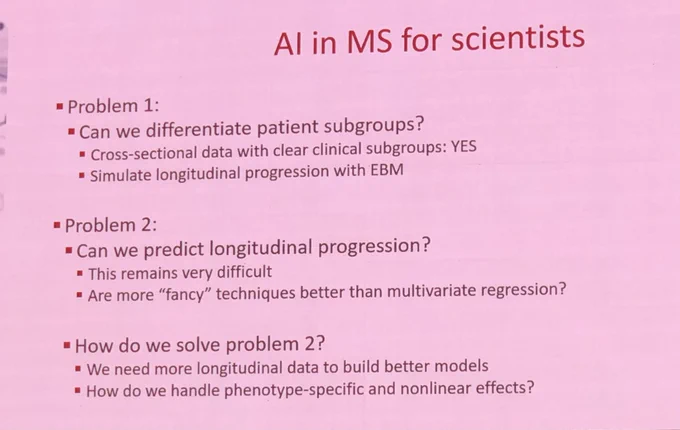 AI in MS for scientists

• Problem 1:
• Can we differentiate patient subgroups?
• Cross-sectional data with clear clinical subgroups: YES
• Simulate longitudinal progression with EBM

• Problem 2:
• Can we predict longitudinal progression?
• This remains very difficult
• Are more "fancy" techniques better than multivariate regression?

• How do we solve problem 2?
• We need more longitudinal data to build better models
• How do we handle phenotype-specific and nonlinear effects?